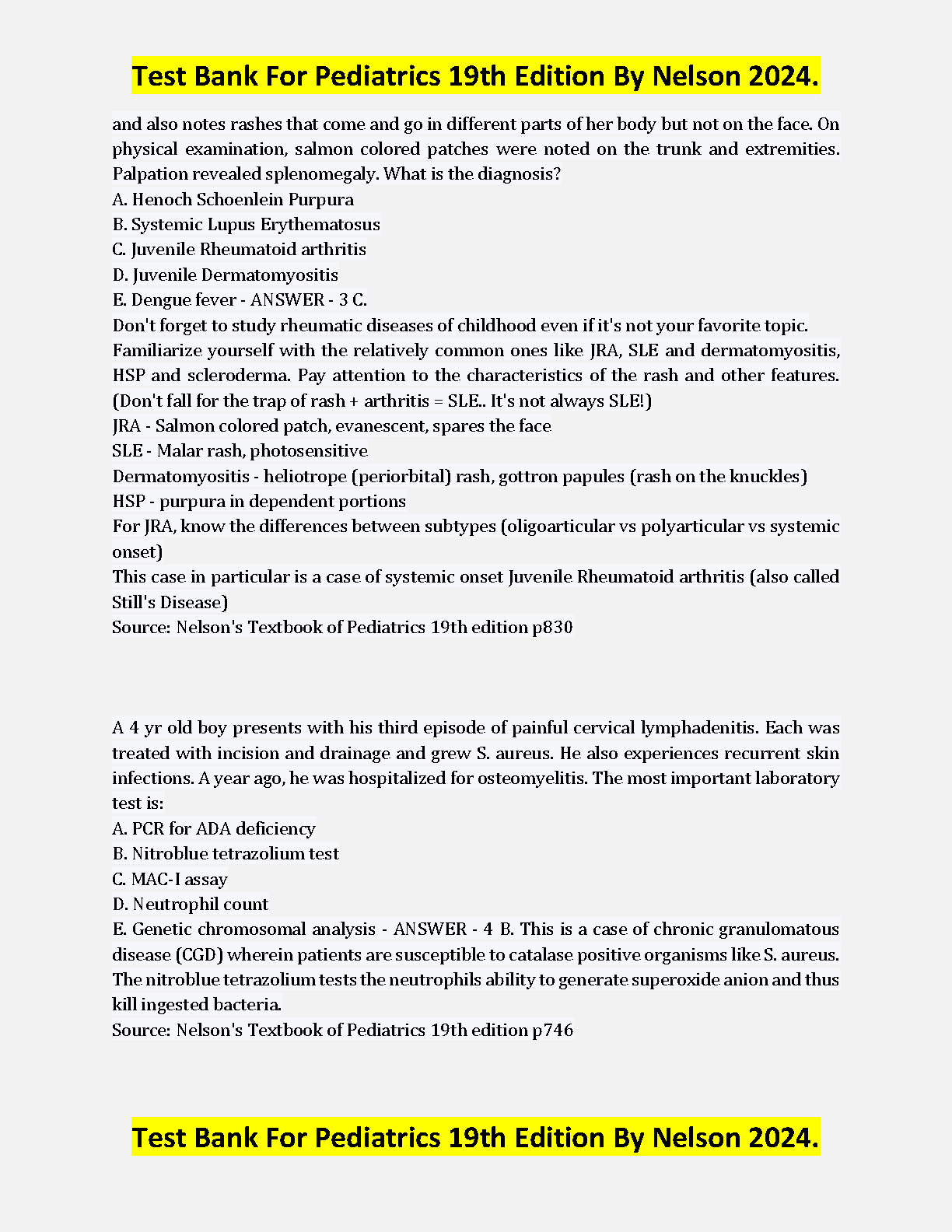 Test Bank For Pediatrics 19th Edition By Nelson 2024.

and also notes rashes that come and go in different parts of her body but not on the face. On physical examination, salmon colored patches were noted on the trunk and extremities. Palpation revealed splenomegaly. What is the diagnosis?
A. Henoch Schoenlein Purpura
B. Systemic Lupus Erythematosus
C. Juvenile Rheumatoid arthritis
D. Juvenile Dermatomyositis
E. Dengue fever - ANSWER - 3 C.
Don't forget to study rheumatic diseases of childhood even if it's not your favorite topic.
Familiarize yourself with the relatively common ones like JRA, SLE and dermatomyositis, HSP and scleroderma. Pay attention to the characteristics of the rash and other features. (Don't fall for the trap of rash + arthritis = SLE.. It's not always SLE!)
JRA - Salmon colored patch, evanescent, spares the face
SLE - Malar rash, photosensitive
Dermatomyositis - heliotrope (periorbital) rash, gottron papules (rash on the knuckles)
HSP - purpura in dependent portions
For JRA, know the differences between subtypes (oligoarticular vs polyarticular vs systemic onset)
This case in particular is a case of systemic onset Juvenile Rheumatoid arthritis (also called Still's Disease)
Source: Nelson's Textbook of Pediatrics 19th edition p830

A 4 yr old boy presents with his third episode of painful cervical lymphadenitis. Each was treated with incision and drainage and grew S. aureus. He also experiences recurrent skin infections. A year ago, he was hospitalized for osteomyelitis. The most important laboratory test is:
A. PCR for ADA deficiency
B. Nitroblue tetrazolium test
C. MAC-I assay
D. Neutrophil count
E. Genetic chromosomal analysis - ANSWER - 4 B. This is a case of chronic granulomatous disease (CGD) wherein patients are susceptible to catalase positive organisms like S. aureus. The nitroblue tetrazolium tests the neutrophils ability to generate superoxide anion and thus kill ingested bacteria.
Source: Nelson's Textbook of Pediatrics 19th edition p746

Test Bank For Pediatrics 19th Edition By Nelson 2024.